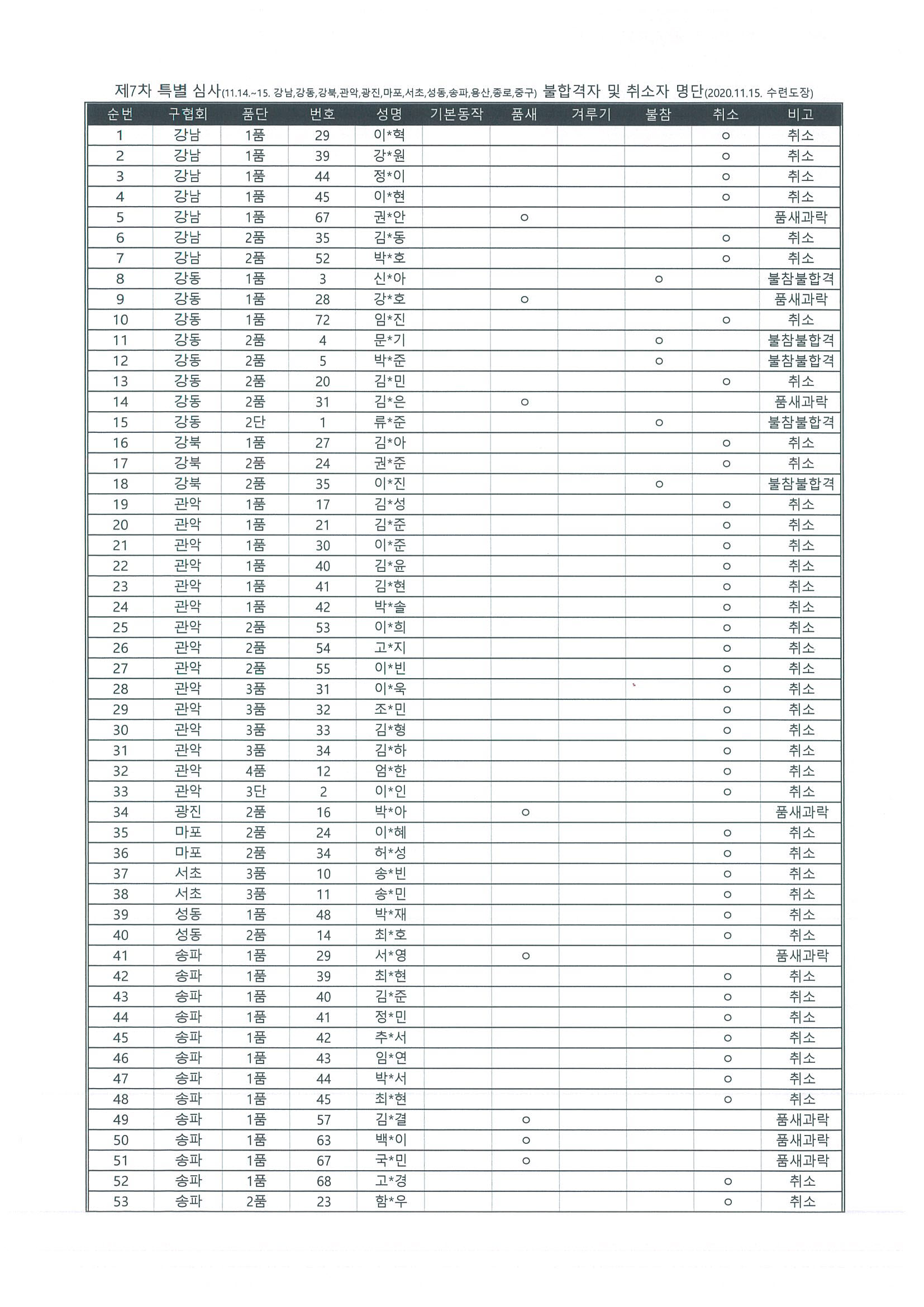 제7차 특별 심사(11.14.~15. 강남,강동,강북,관악,광진,마포,서초,성동,송파,용산,종로,중구) 불합격자 및 취소자 명단(2020.11.15. 수련도장)

| 순번 | 구협회 | 품단 | 번호 | 성명 | 기본동작 | 품새 | 겨루기 | 불참 | 취소 | 비고 |
|---|---|---|---|---|---|---|---|---|---|---|
| 1 | 강남 | 1품 | 29 | 이*혁 | | | | | ○ | 취소 |
| 2 | 강남 | 1품 | 39 | 강*원 | | | | | ○ | 취소 |
| 3 | 강남 | 1품 | 44 | 정*이 | | | | | ○ | 취소 |
| 4 | 강남 | 1품 | 45 | 이*현 | | | | | ○ | 취소 |
| 5 | 강남 | 1품 | 67 | 권*안 | | ○ | | | | 품새과락 |
| 6 | 강남 | 2품 | 35 | 김*동 | | | | | ○ | 취소 |
| 7 | 강남 | 2품 | 52 | 박*호 | | | | | ○ | 취소 |
| 8 | 강동 | 1품 | 3 | 신*아 | | | | ○ | | 불참불합격 |
| 9 | 강동 | 1품 | 28 | 강*호 | | ○ | | | | 품새과락 |
| 10 | 강동 | 1품 | 72 | 임*진 | | | | | ○ | 취소 |
| 11 | 강동 | 2품 | 4 | 문*기 | | | | ○ | | 불참불합격 |
| 12 | 강동 | 2품 | 5 | 박*준 | | | | ○ | | 불참불합격 |
| 13 | 강동 | 2품 | 20 | 김*민 | | | | | ○ | 취소 |
| 14 | 강동 | 2품 | 31 | 김*은 | | ○ | | | | 품새과락 |
| 15 | 강동 | 2단 | 1 | 류*준 | | | | ○ | | 불참불합격 |
| 16 | 강북 | 1품 | 27 | 김*아 | | | | | ○ | 취소 |
| 17 | 강북 | 2품 | 24 | 권*준 | | | | | ○ | 취소 |
| 18 | 강북 | 2품 | 35 | 이*진 | | | | ○ | | 불참불합격 |
| 19 | 관악 | 1품 | 17 | 김*성 | | | | | ○ | 취소 |
| 20 | 관악 | 1품 | 21 | 김*준 | | | | | ○ | 취소 |
| 21 | 관악 | 1품 | 30 | 이*준 | | | | | ○ | 취소 |
| 22 | 관악 | 1품 | 40 | 김*윤 | | | | | ○ | 취소 |
| 23 | 관악 | 1품 | 41 | 김*현 | | | | | ○ | 취소 |
| 24 | 관악 | 1품 | 42 | 박*솔 | | | | | ○ | 취소 |
| 25 | 관악 | 2품 | 53 | 이*희 | | | | | ○ | 취소 |
| 26 | 관악 | 2품 | 54 | 고*지 | | | | | ○ | 취소 |
| 27 | 관악 | 2품 | 55 | 이*빈 | | | | | ○ | 취소 |
| 28 | 관악 | 3품 | 31 | 이*욱 | | | | | ○ | 취소 |
| 29 | 관악 | 3품 | 32 | 조*민 | | | | | ○ | 취소 |
| 30 | 관악 | 3품 | 33 | 김*형 | | | | | ○ | 취소 |
| 31 | 관악 | 3품 | 34 | 김*하 | | | | | ○ | 취소 |
| 32 | 관악 | 4품 | 12 | 엄*한 | | | | | ○ | 취소 |
| 33 | 관악 | 3단 | 2 | 이*인 | | | | | ○ | 취소 |
| 34 | 광진 | 2품 | 16 | 박*아 | | ○ | | | | 품새과락 |
| 35 | 마포 | 2품 | 24 | 이*혜 | | | | | ○ | 취소 |
| 36 | 마포 | 2품 | 34 | 허*성 | | | | | ○ | 취소 |
| 37 | 서초 | 3품 | 10 | 송*빈 | | | | | ○ | 취소 |
| 38 | 서초 | 3품 | 11 | 송*민 | | | | | ○ | 취소 |
| 39 | 성동 | 1품 | 48 | 박*재 | | | | | ○ | 취소 |
| 40 | 성동 | 2품 | 14 | 최*호 | | | | | ○ | 취소 |
| 41 | 송파 | 1품 | 29 | 서*영 | | ○ | | | | 품새과락 |
| 42 | 송파 | 1품 | 39 | 최*현 | | | | | ○ | 취소 |
| 43 | 송파 | 1품 | 40 | 김*준 | | | | | ○ | 취소 |
| 44 | 송파 | 1품 | 41 | 정*민 | | | | | ○ | 취소 |
| 45 | 송파 | 1품 | 42 | 추*서 | | | | | ○ | 취소 |
| 46 | 송파 | 1품 | 43 | 임*연 | | | | | ○ | 취소 |
| 47 | 송파 | 1품 | 44 | 박*서 | | | | | ○ | 취소 |
| 48 | 송파 | 1품 | 45 | 최*현 | | | | | ○ | 취소 |
| 49 | 송파 | 1품 | 57 | 김*결 | | ○ | | | | 품새과락 |
| 50 | 송파 | 1품 | 63 | 백*이 | | ○ | | | | 품새과락 |
| 51 | 송파 | 1품 | 67 | 국*민 | | ○ | | | | 품새과락 |
| 52 | 송파 | 1품 | 68 | 고*경 | | | | | ○ | 취소 |
| 53 | 송파 | 2품 | 23 | 함*우 | | | | | ○ | 취소 |